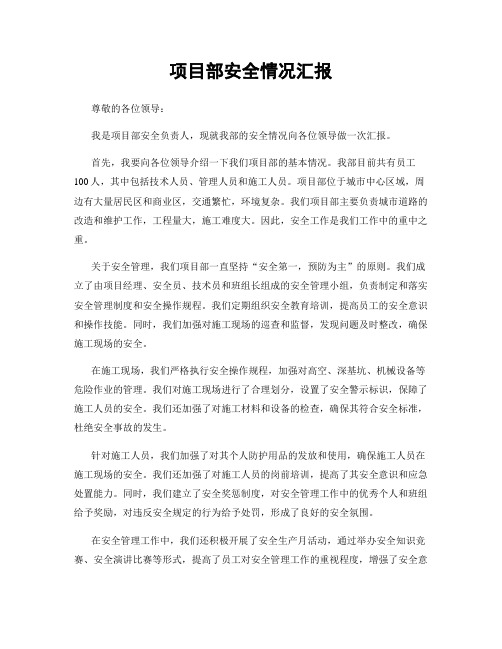 项目部安全情况汇报

尊敬的各位领导：

我是项目部安全负责人，现就我部的安全情况向各位领导做一次汇报。

首先，我要向各位领导介绍一下我们项目部的基本情况。我部目前共有员工100人，其中包括技术人员、管理人员和施工人员。项目部位于城市中心区域，周边有大量居民区和商业区，交通繁忙，环境复杂。我们项目部主要负责城市道路的改造和维护工作，工程量大，施工难度大。因此，安全工作是我们工作中的重中之重。

关于安全管理，我们项目部一直坚持“安全第一，预防为主”的原则。我们成立了由项目经理、安全员、技术员和班组长组成的安全管理小组，负责制定和落实安全管理制度和安全操作规程。我们定期组织安全教育培训，提高员工的安全意识和操作技能。同时，我们加强对施工现场的巡查和监督，发现问题及时整改，确保施工现场的安全。

在施工现场，我们严格执行安全操作规程，加强对高空、深基坑、机械设备等危险作业的管理。我们对施工现场进行了合理划分，设置了安全警示标识，保障了施工人员的安全。我们还加强了对施工材料和设备的检查，确保其符合安全标准，杜绝安全事故的发生。

针对施工人员，我们加强了对其个人防护用品的发放和使用，确保施工人员在施工现场的安全。我们还加强了对施工人员的岗前培训，提高了其安全意识和应急处置能力。同时，我们建立了安全奖惩制度，对安全管理工作中的优秀个人和班组给予奖励，对违反安全规定的行为给予处罚，形成了良好的安全氛围。

在安全管理工作中，我们还积极开展了安全生产月活动，通过举办安全知识竞赛、安全演讲比赛等形式，提高了员工对安全管理工作的重视程度，增强了安全意